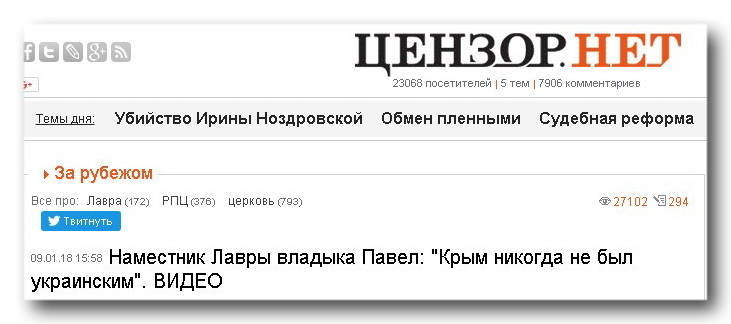 ЦЕНЗОР.НЕТ
23068 посетителей | 5 тем | 7906 комментариев

Темы дня: Убийство Ирины Ноздровской Обмен пленными Судебная реформа

За рубежом

Все про: Лавра (172) РПЦ (376) церковь (793)
27102 294
Твитнуть

09.01.18 15:58 Наместник Лавры владыка Павел: "Крым никогда не был украинским". ВИДЕО